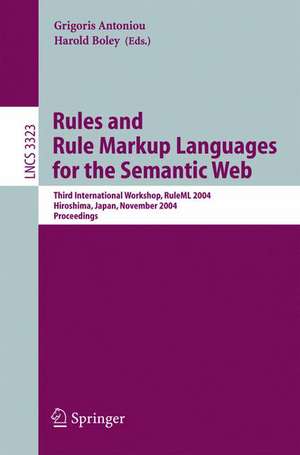 Grigoris Antoniou
Harold Boley (Eds.)

LNCS 3323

Rules and Rule Markup Languages for the Semantic Web

Third International Workshop, RuleML 2004
Hiroshima, Japan, November 2004
Proceedings

Springer